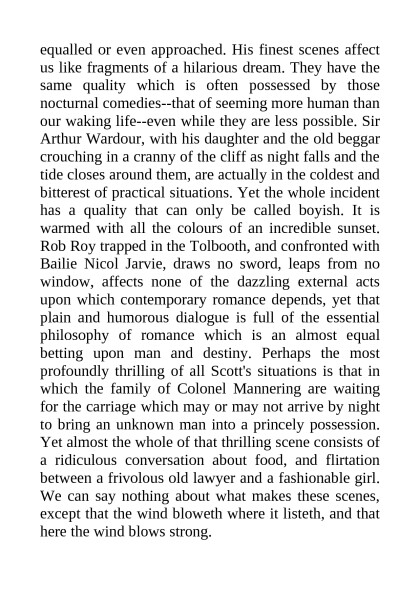 equalled or even approached. His finest scenes affect us like fragments of a hilarious dream. They have the same quality which is often possessed by those nocturnal comedies--that of seeming more human than our waking life--even while they are less possible. Sir Arthur Wardour, with his daughter and the old beggar crouching in a cranny of the cliff as night falls and the tide closes around them, are actually in the coldest and bitterest of practical situations. Yet the whole incident has a quality that can only be called boyish. It is warmed with all the colours of an incredible sunset. Rob Roy trapped in the Tolbooth, and confronted with Bailie Nicol Jarvie, draws no sword, leaps from no window, affects none of the dazzling external acts upon which contemporary romance depends, yet that plain and humorous dialogue is full of the essential philosophy of romance which is an almost equal betting upon man and destiny. Perhaps the most profoundly thrilling of all Scott's situations is that in which the family of Colonel Mannering are waiting for the carriage which may or may not arrive by night to bring an unknown man into a princely possession. Yet almost the whole of that thrilling scene consists of a ridiculous conversation about food, and flirtation between a frivolous old lawyer and a fashionable girl. We can say nothing about what makes these scenes, except that the wind bloweth where it listeth, and that here the wind blows strong.